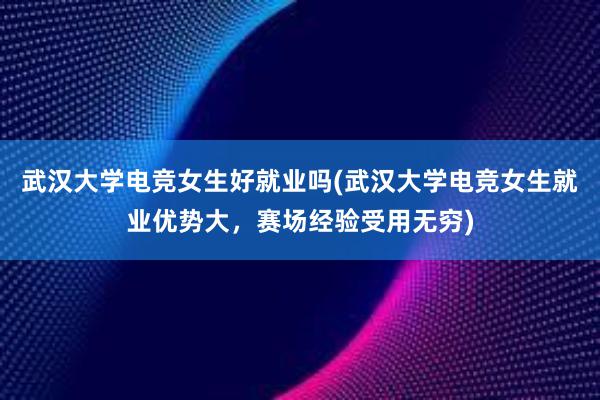 武汉大学电竞女生好就业吗(武汉大学电竞女生就业优势大，赛场经验受用无穷)